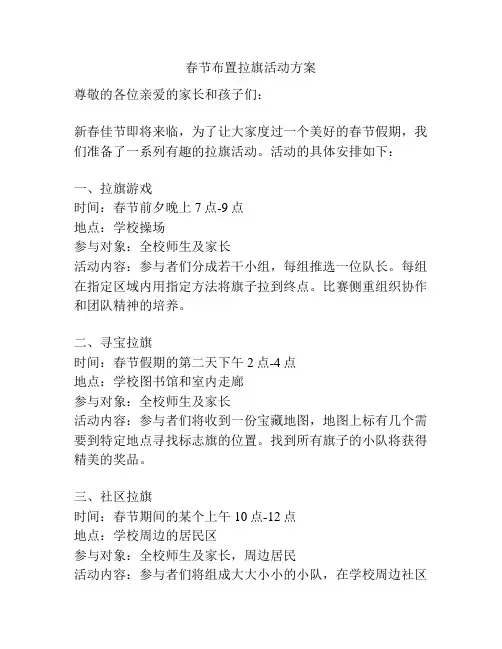 春节布置拉旗活动方案
尊敬的各位亲爱的家长和孩子们：

新春佳节即将来临，为了让大家度过一个美好的春节假期，我们准备了一系列有趣的拉旗活动。活动的具体安排如下：

一、拉旗游戏
时间：春节前夕晚上 7 点-9 点
地点：学校操场
参与对象：全校师生及家长
活动内容：参与者们分成若干小组，每组推选一位队长。每组在指定区域内用指定方法将旗子拉到终点。比赛侧重组织协作和团队精神的培养。

二、寻宝拉旗
时间：春节假期的第二天下午 2 点-4 点
地点：学校图书馆和室内走廊
参与对象：全校师生及家长
活动内容：参与者们将收到一份宝藏地图，地图上标有几个需要到特定地点寻找标志旗的位置。找到所有旗子的小队将获得精美的奖品。

三、社区拉旗
时间：春节期间的某个上午 10 点-12 点
地点：学校周边的居民区
参与对象：全校师生及家长，周边居民
活动内容：参与者们将组成大大小小的小队，在学校周边社区